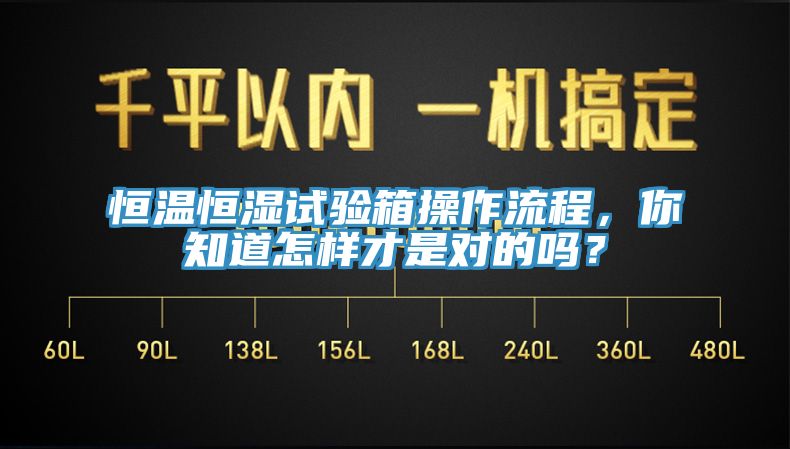 千平以内 一机搞定

恒温恒湿试验箱操作流程，你知道怎样才是对的吗？

60L 90L 138L 156L 168L 240L 360L 480L